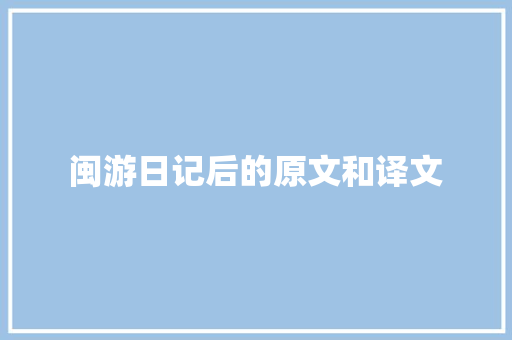 闽游日记后的原文和译文